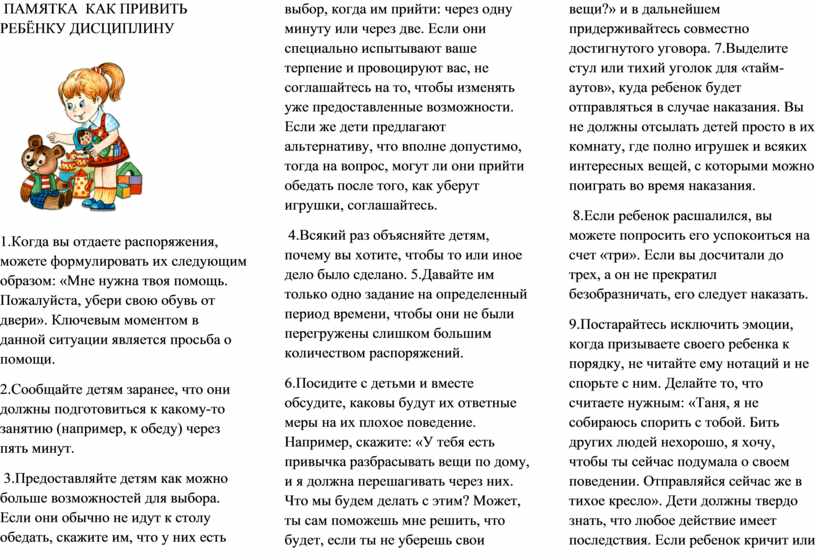 ПАМЯТКА КАК ПРИВИТЬ РЕБЁНКУ ДИСЦИПЛИНУ

1.Когда вы отдаете распоряжения, можете формулировать их следующим образом: «Мне нужна твоя помощь. Пожалуйста, убери свою обувь от двери». Ключевым моментом в данной ситуации является просьба о помощи.

2.Сообщайте детям заранее, что они должны подготовиться к какому-то занятию (например, к обеду) через пять минут.

3.Предоставляйте детям как можно больше возможностей для выбора. Если они обычно не идут к столу обедать, скажите им, что у них есть выбор, когда им прийти: через одну минуту или через две. Если они специально испытывают ваше терпение и провоцируют вас, не соглашайтесь на то, чтобы изменять уже предоставленные возможности. Если же дети предлагают альтернативу, что вполне допустимо, тогда на вопрос, могут ли они прийти обедать после того, как уберут игрушки, соглашайтесь.

4.Всякий раз объясняйте детям, почему вы хотите, чтобы то или иное дело было сделано. 5.Давайте им только одно задание на определенный период времени, чтобы они не были перегружены слишком большим количеством распоряжений.

6.Посидите с детьми и вместе обсудите, каковы будут их ответные меры на их плохое поведение. Например, скажите: «У тебя есть привычка разбрасывать вещи по дому, и я должна перешагивать через них. Что мы будем делать с этим? Может, ты сам поможешь мне решить, что будет, если ты не уберешь свои вещи?» и в дальнейшем придерживайтесь совместно достигнутого уговора. 7.Выделите стул или тихий уголок для «тайм-аутов», куда ребенок будет отправляться в случае наказания. Вы не должны отсылать детей просто в их комнату, где полно игрушек и всяких интересных вещей, с которыми можно поиграть во время наказания.

8.Если ребенок расшалился, вы можете попросить его успокоиться на счет «три». Если вы досчитали до трех, а он не прекратил безобразничать, его следует наказать.

9.Постарайтесь исключить эмоции, когда призываете своего ребенка к порядку, не читайте ему нотаций и не спорьте с ним. Делайте то, что считаете нужным: «Таня, я не собираюсь спорить с тобой. Бить других людей нехорошо, я хочу, чтобы ты сейчас подумала о своем поведении. Отправляйся сейчас же в тихое кресло». Дети должны твердо знать, что любое действие имеет последствия. Если ребенок кричит или